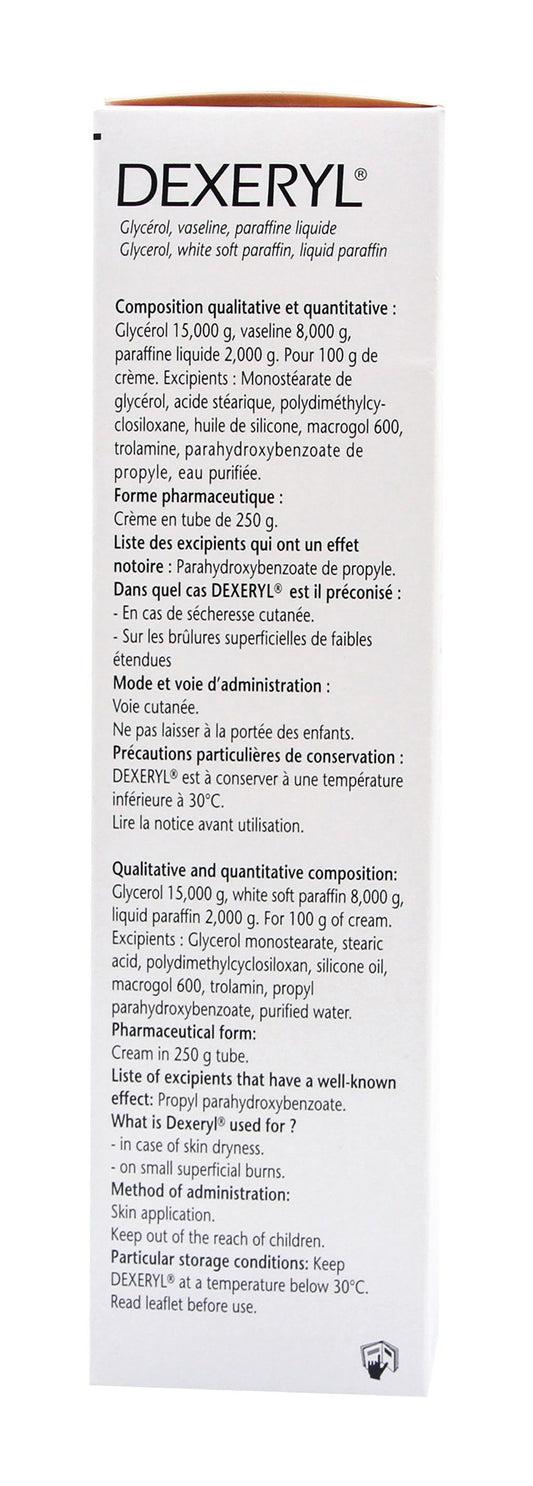 DEXERYL®

Glycérol, vaseline, paraffine liquide
Glycerol, white soft paraffin, liquid paraffin

Composition qualitative et quantitative : Glycérol 15,000 g, vaseline 8,000 g, paraffine liquide 2,000 g. Pour 100 g de crème. Excipients : Monostéarate de glycérol, acide stéarique, polydiméthylcyclosiloxane, huile de silicone, macrogol 600, trolamine, parahydroxybenzoate de propyle, eau purifiée.
Forme pharmaceutique :
Crème en tube de 250 g.
Liste des excipients qui ont un effet notoire : Parahydroxybenzoate de propyle.
Dans quel cas DEXERYL® est il préconisé :
- En cas de sécheresse cutanée.
- Sur les brûlures superficielles de faibles étendues
Mode et voie d'administration :
Voie cutanée.
Ne pas laisser à la portée des enfants.
Précautions particulières de conservation :
DEXERYL® est à conserver à une température inférieure à 30°C.
Lire la notice avant utilisation.

Qualitative and quantitative composition: Glycerol 15,000 g, white soft paraffin 8,000 g, liquid paraffin 2,000 g. For 100 g of cream. Excipients : Glycerol monostearate, stearic acid, polydimethylcyclosiloxan, silicone oil, macrogol 600, trolamin, propyl parahydroxybenzoate, purified water.
Pharmaceutical form:
Cream in 250 g tube.
Liste of excipients that have a well-known effect: Propyl parahydroxybenzoate.
What is Dexeryl® used for ?
- in case of skin dryness.
- on small superficial burns.
Method of administration:
Skin application.
Keep out of the reach of children.
Particular storage conditions: Keep DEXERYL® at a temperature below 30°C.
Read leaflet before use.